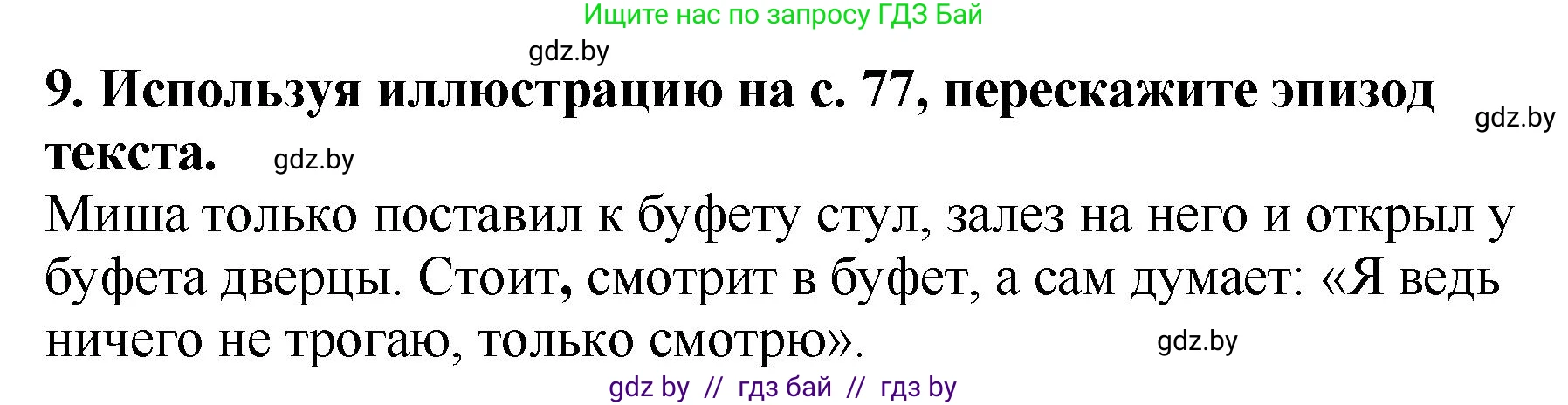 Ищите нас по запросу ГДЗ Бай

gdz.by

9. Используя иллюстрацию на с. 77, перескажите эпизод текста.

gdz.by

gdz.by

Миша только поставил к буфету стул, залез на него и открыл у буфета дверцы. Стоит, смотрит в буфет, а сам думает: «Я ведь ничего не трогаю, только смотрю».

gdz.by

gdz by // гдз бай // гдз by